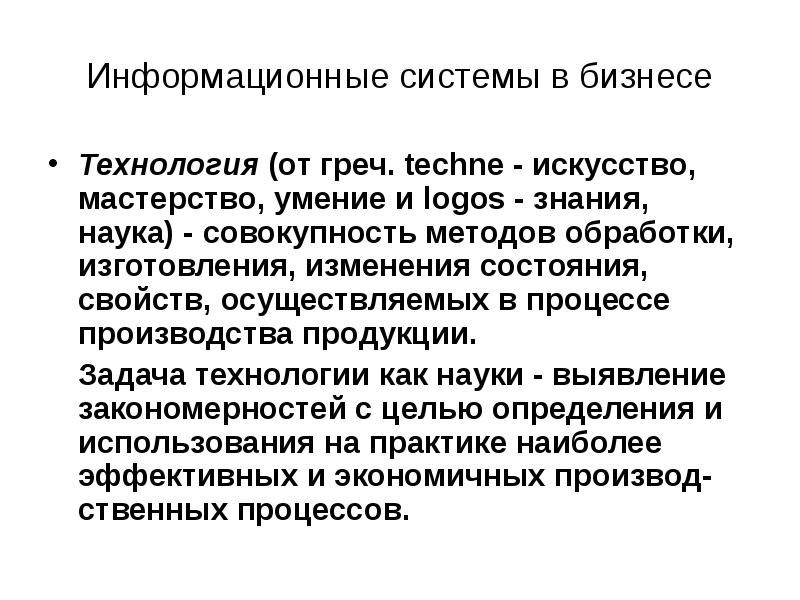 Информационные системы в бизнесе

• Технология (от греч. techne - искусство, мастерство, умение и logos - знания, наука) - совокупность методов обработки, изготовления, изменения состояния, свойств, осуществляемых в процессе производства продукции.

Задача технологии как науки - выявление закономерностей с целью определения и использования на практике наиболее эффективных и экономичных производственных процессов.